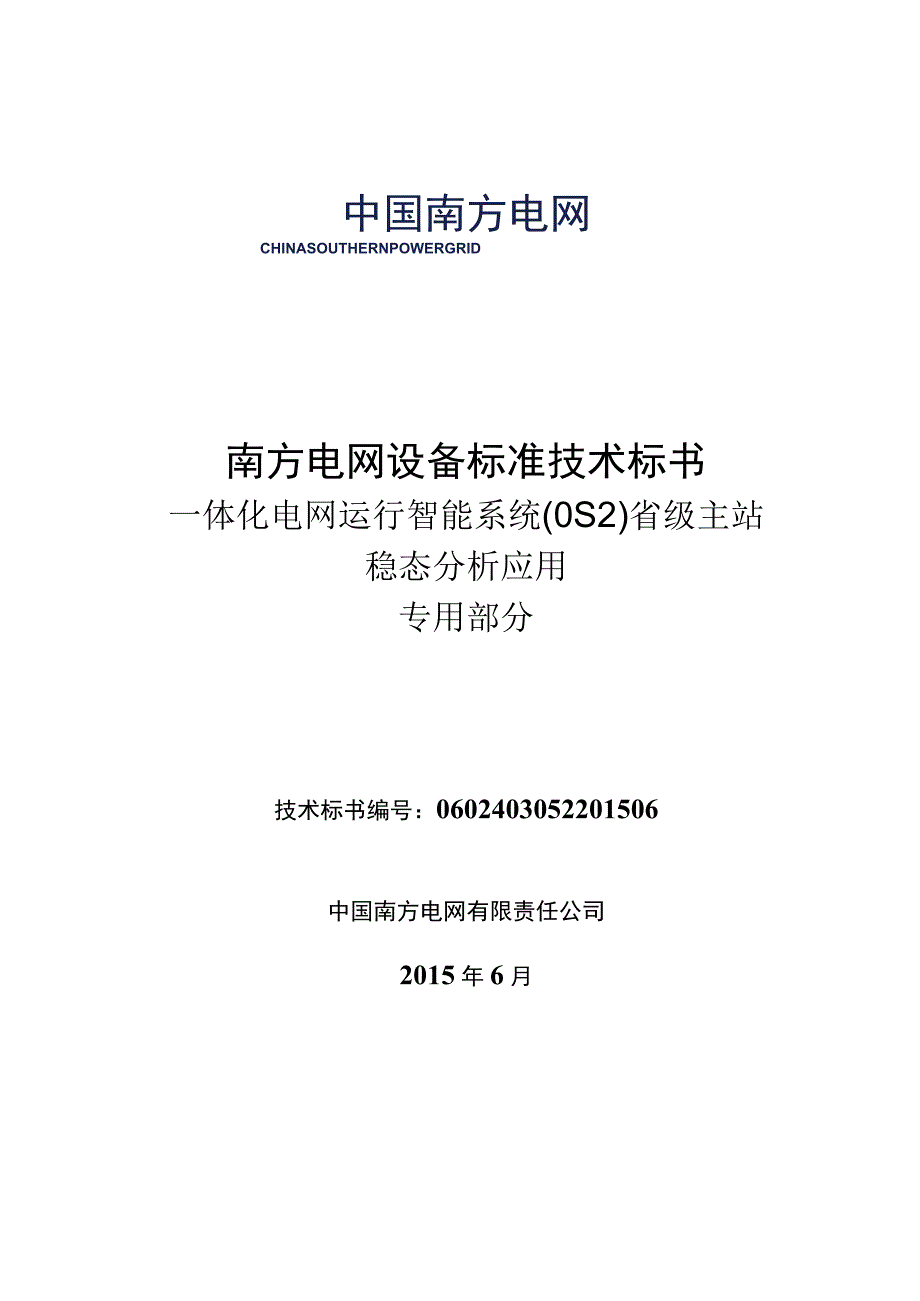 中国南方电网
CHINASOUTHERNPOWERGRID

南方电网设备标准技术标书
一体化电网运行智能系统(0S2)省级主站
稳态分析应用
专用部分

技术标书编号：0602403052201506

中国南方电网有限责任公司

2015年6月